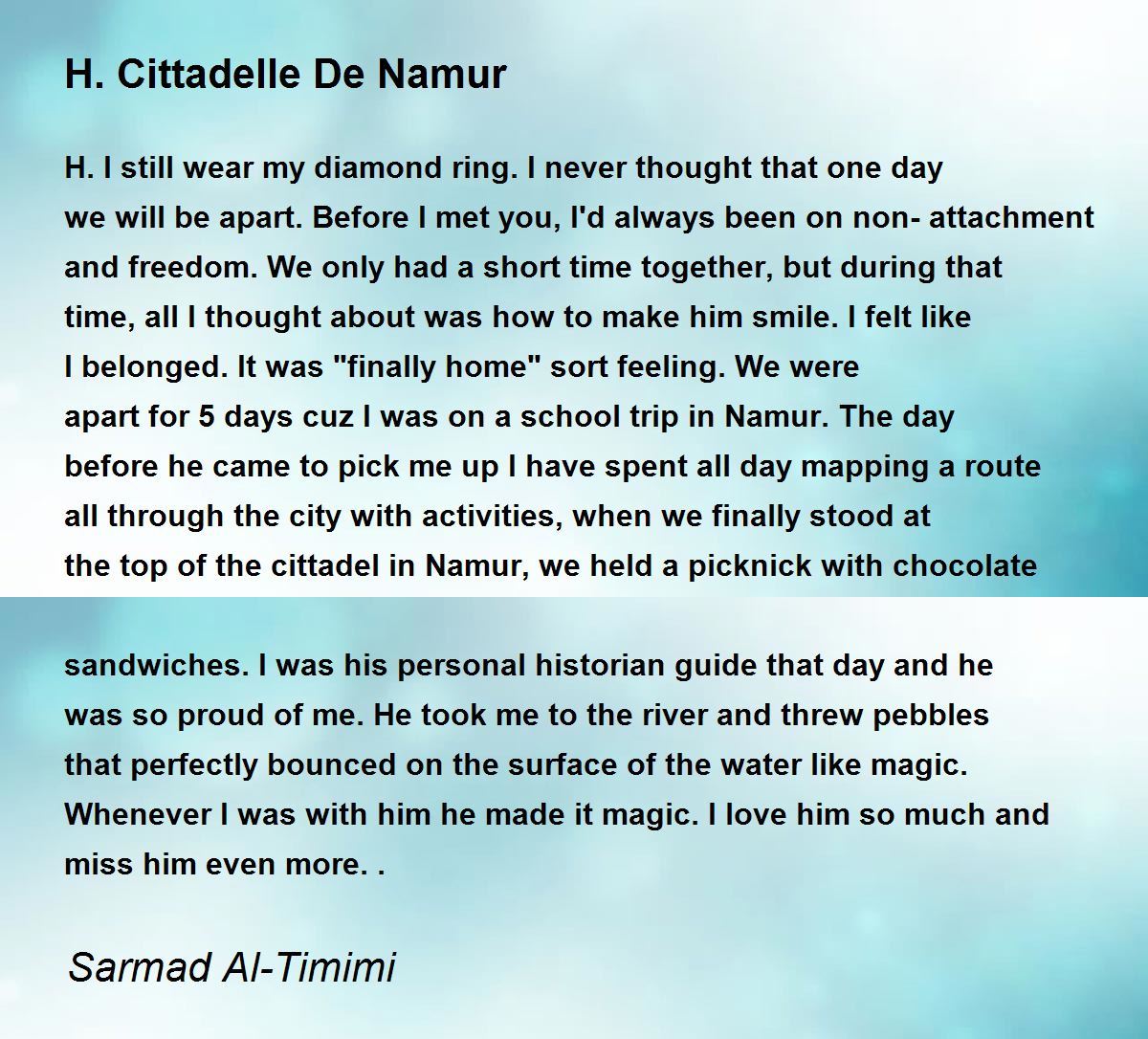 H. Cittadelle De Namur

H. I still wear my diamond ring. I never thought that one day we will be apart. Before I met you, I'd always been on non- attachment and freedom. We only had a short time together, but during that time, all I thought about was how to make him smile. I felt like I belonged. It was "finally home" sort feeling. We were apart for 5 days cuz I was on a school trip in Namur. The day before he came to pick me up I have spent all day mapping a route all through the city with activities, when we finally stood at the top of the cittadel in Namur, we held a picknick with chocolate

sandwiches. I was his personal historian guide that day and he was so proud of me. He took me to the river and threw pebbles that perfectly bounced on the surface of the water like magic. Whenever I was with him he made it magic. I love him so much and miss him even more. .

Sarmad Al-Timimi